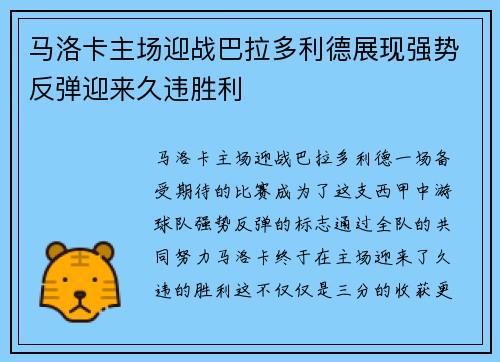 马洛卡主场迎战巴拉多利德展现强势反弹迎来久违胜利

马洛卡主场迎战巴拉多利德一场备受期待的比赛成为了这支西甲中游球队强势反弹的标志通过全队的共同努力马洛卡终于在主场迎来了久违的胜利这不仅仅是三分的收获更